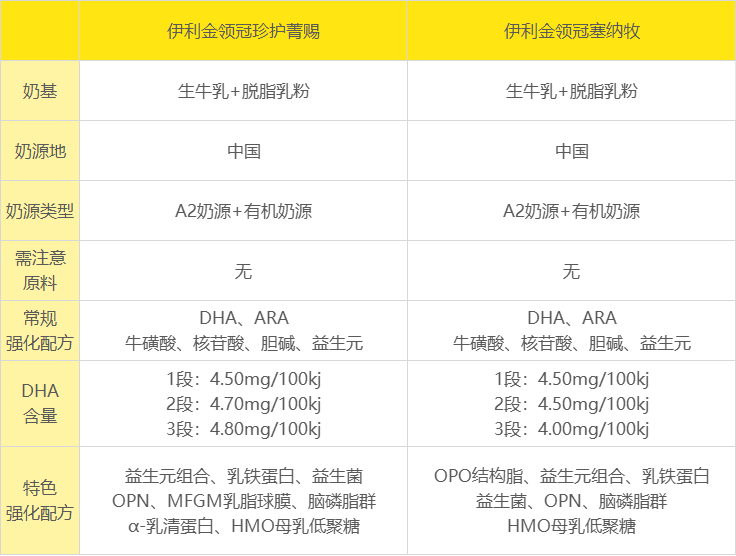 | | 伊利金领冠珍护菁赐 | 伊利金领冠塞纳牧 |
|---|---|---|
| 奶基 | 生牛乳+脱脂乳粉 | 生牛乳+脱脂乳粉 |
| 奶源地 | 中国 | 中国 |
| 奶源类型 | A2奶源+有机奶源 | A2奶源+有机奶源 |
| 需注意原料 | 无 | 无 |
| 常规强化配方 | DHA、ARA 牛磺酸、核苷酸、胆碱、益生元 | DHA、ARA 牛磺酸、核苷酸、胆碱、益生元 |
| DHA含量 | 1段：4.50mg/100kj 2段：4.70mg/100kj 3段：4.80mg/100kj | 1段：4.50mg/100kj 2段：4.50mg/100kj 3段：4.00mg/100kj |
| 特色强化配方 | 益生元组合、乳铁蛋白、益生菌 OPN、MFGM乳脂球膜、脑磷脂群 α-乳清蛋白、HMO母乳低聚糖 | OPO结构脂、益生元组合、乳铁蛋白 益生菌、OPN、脑磷脂群 HMO母乳低聚糖 |